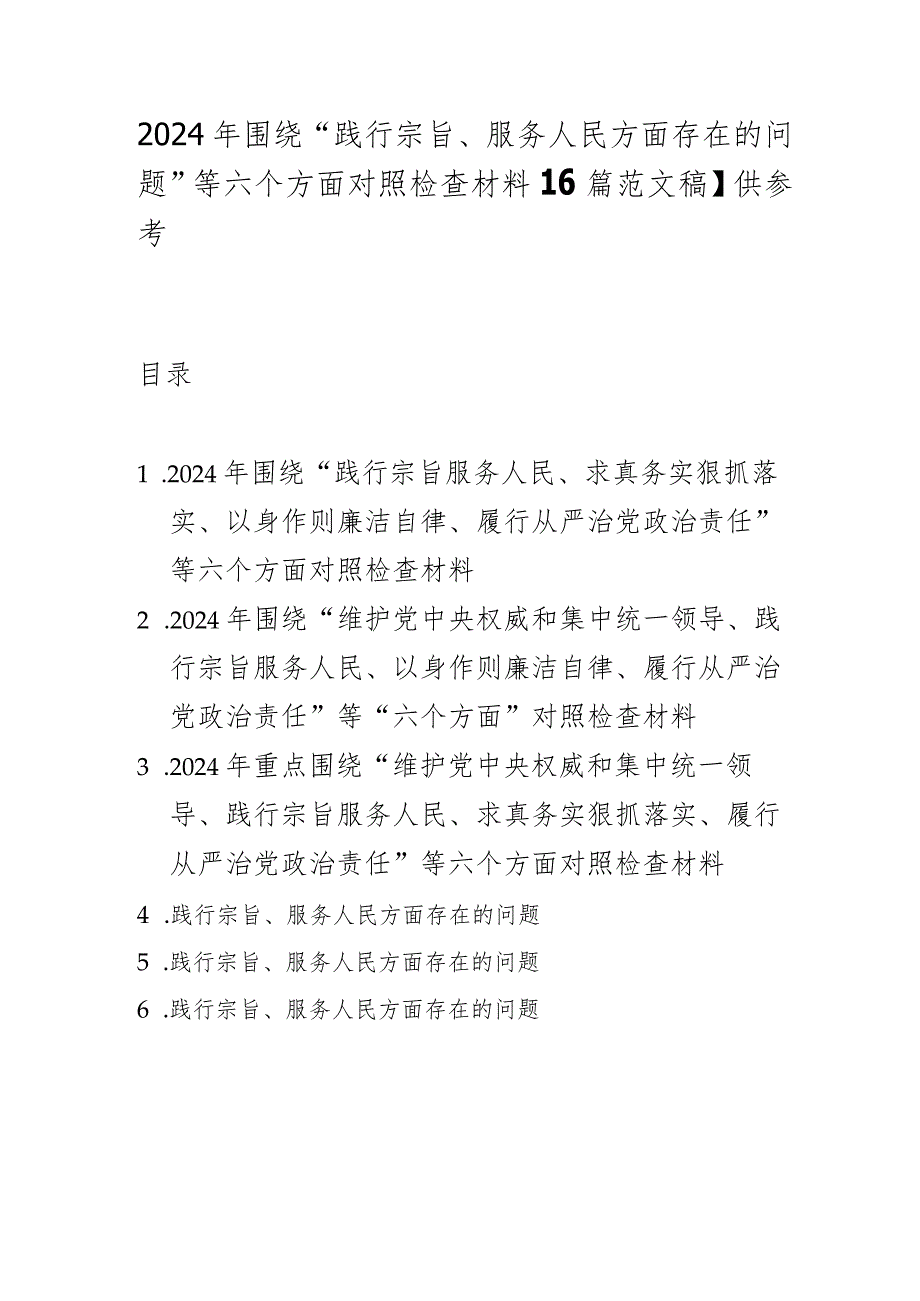 2024年围绕“践行宗旨、服务人民方面存在的问题”等六个方面对照检查材料16篇范文稿】供参考

目录

1 .2024年围绕“践行宗旨服务人民、求真务实狠抓落实、以身作则廉洁自律、履行从严治党政治责任”等六个方面对照检查材料

2 .2024年围绕“维护党中央权威和集中统一领导、践行宗旨服务人民、以身作则廉洁自律、履行从严治党政治责任”等“六个方面”对照检查材料

3 .2024年重点围绕“维护党中央权威和集中统一领导、践行宗旨服务人民、求真务实狠抓落实、履行从严治党政治责任”等六个方面对照检查材料

4 .践行宗旨、服务人民方面存在的问题

5 .践行宗旨、服务人民方面存在的问题

6 .践行宗旨、服务人民方面存在的问题